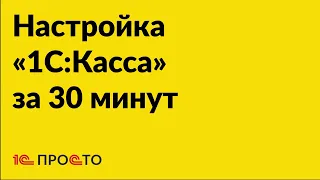 Настройка «1С:Касса» за 30 минут

1С ПРОСТО